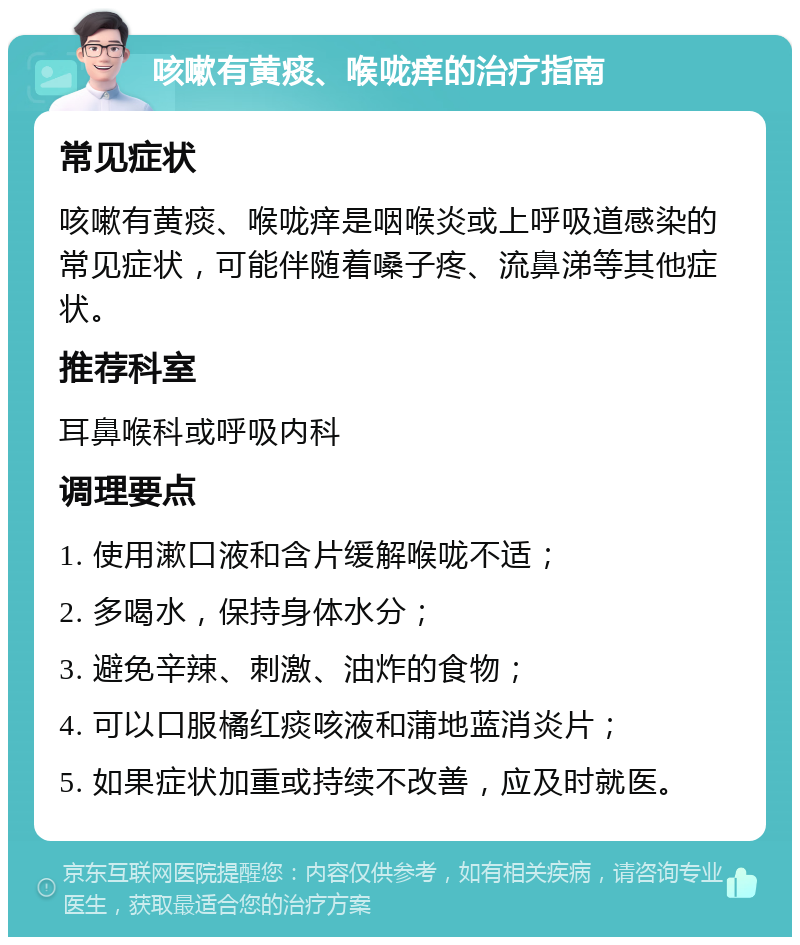 咳嗽有黄痰、喉咙痒的治疗指南

常见症状

咳嗽有黄痰、喉咙痒是咽喉炎或上呼吸道感染的常见症状，可能伴随着嗓子疼、流鼻涕等其他症状。

推荐科室

耳鼻喉科或呼吸内科

调理要点

1. 使用漱口液和含片缓解喉咙不适；

2. 多喝水，保持身体水分；

3. 避免辛辣、刺激、油炸的食物；

4. 可以口服橘红痰咳液和蒲地蓝消炎片；

5. 如果症状加重或持续不改善，应及时就医。

京东互联网医院提醒您：内容仅供参考，如有相关疾病，请咨询专业医生，获取最适合您的治疗方案